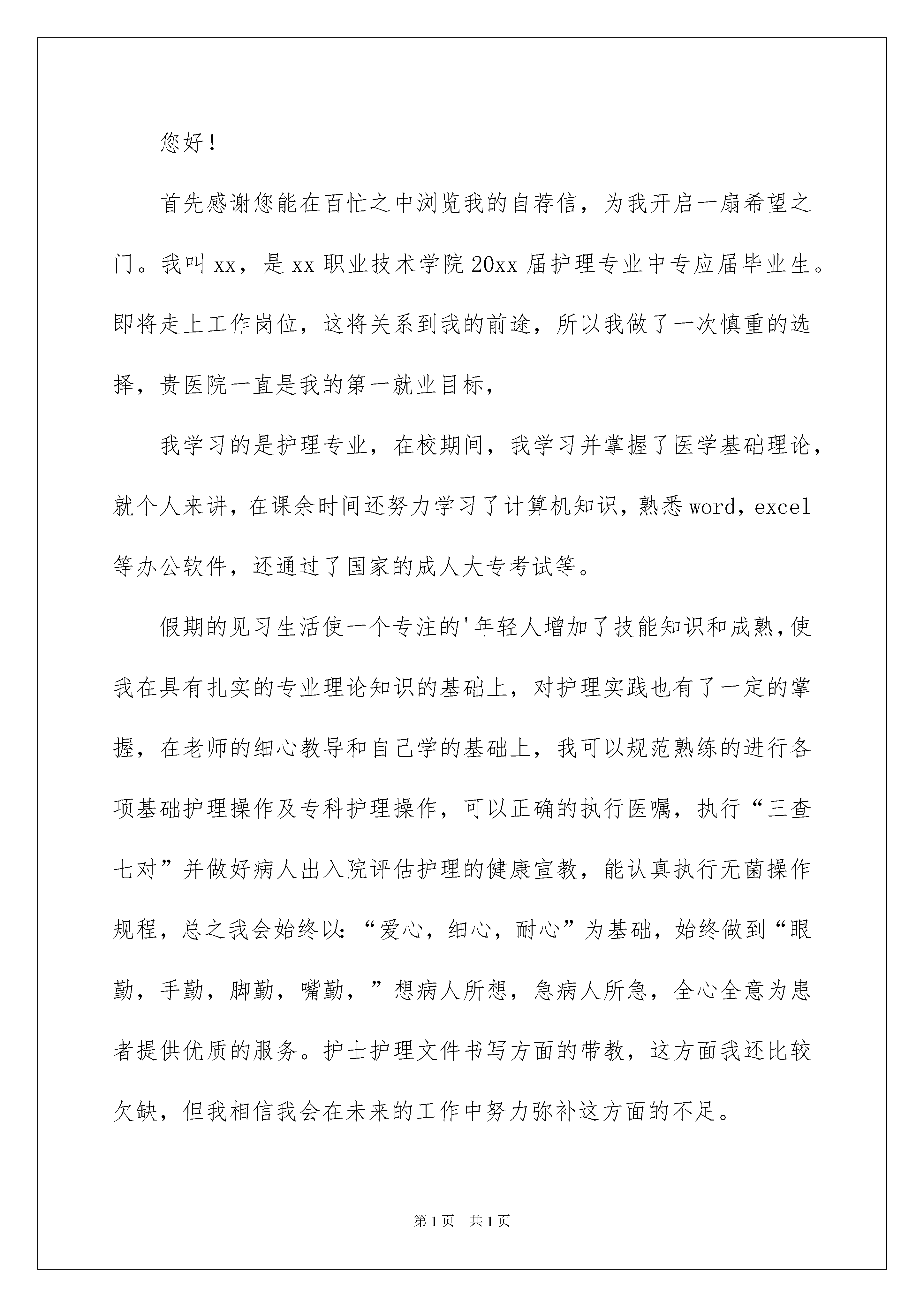 您好！

首先感谢您能在百忙之中浏览我的自荐信，为我开启一扇希望之门。我叫xx，是xx职业技术学院20xx届护理专业中专应届毕业生。即将走上工作岗位，这将关系到我的前途，所以我做了一次慎重的选择，贵医院一直是我的第一就业目标，

我学习的是护理专业，在校期间，我学习并掌握了医学基础理论，就个人来讲，在课余时间还努力学习了计算机知识，熟悉word，excel等办公软件，还通过了国家的成人大专考试等。

假期的见习生活使一个专注的'年轻人增加了技能知识和成熟，使我在具有扎实的专业理论知识的基础上，对护理实践也有了一定的掌握，在老师的细心教导和自己学的基础上，我可以规范熟练的进行各项基础护理操作及专科护理操作，可以正确的执行医嘱，执行“三查七对”并做好病人出入院评估护理的健康宣教，能认真执行无菌操作规程，总之我会始终以：“爱心，细心，耐心”为基础，始终做到“眼勤，手勤，脚勤，嘴勤，”想病人所想，急病人所急，全心全意为患者提供优质的服务。护士护理文件书写方面的带教，这方面我还比较欠缺，但我相信我会在未来的工作中努力弥补这方面的不足。

第1页 共1页